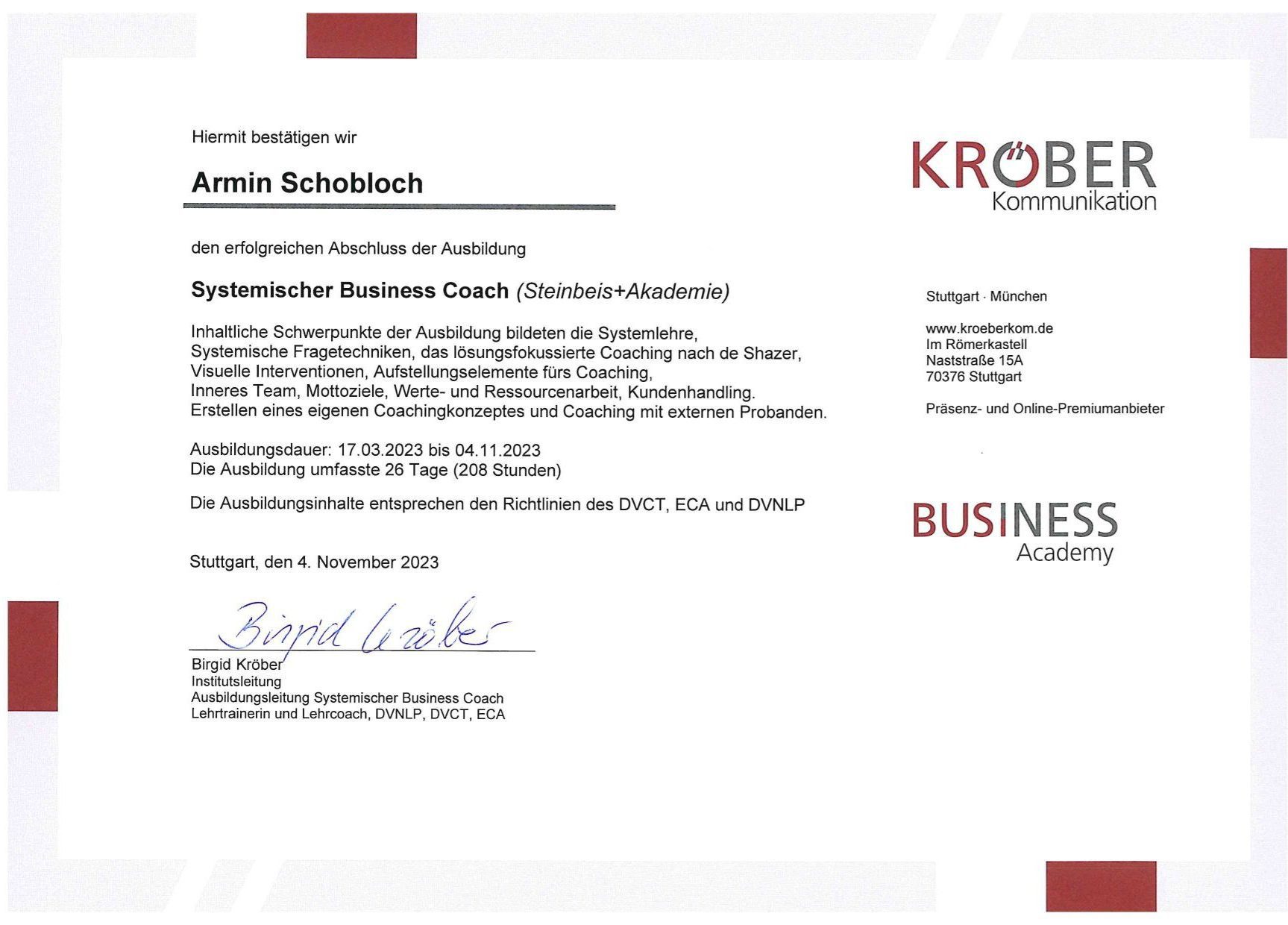 Hiermit bestätigen wir

Armin Schobloch

den erfolgreichen Abschluss der Ausbildung

Systemischer Business Coach (Steinbeis+Akademie)

Inhaltliche Schwerpunkte der Ausbildung bildeten die Systemlehre, Systemische Fragetechniken, das lösungsfokussierte Coaching nach de Shazer, Visuelle Interventionen, Aufstellungselemente fürs Coaching, Inneres Team, Mottoziele, Werte- und Ressourcenarbeit, Kundenhandling. Erstellen eines eigenen Coachingkonzeptes und Coaching mit externen Probanden.

Ausbildungsdauer: 17.03.2023 bis 04.11.2023
Die Ausbildung umfasste 26 Tage (208 Stunden)

Die Ausbildungsinhalte entsprechen den Richtlinien des DVCT, ECA und DVNLP

Stuttgart, den 4. November 2023

Birgid Kröber

Birgid Kröber
Institutsleitung
Ausbildungsleitung Systemischer Business Coach
Lehrtrainerin und Lehrcoach, DVNLP, DVCT, ECA

KRÖBER
Kommunikation

Stuttgart · München

www.kroeberkom.de
Im Römerkastell
Naststraße 15A
70376 Stuttgart

Präsenz- und Online-Premiumanbieter

BUSINESS
Academy